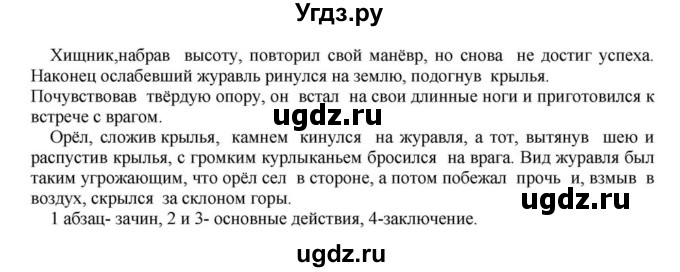 Угдз.ру

Хищник,набрав высоту, повторил свой манёвр, но снова не достиг успеха. Наконец ослабевший журавль ринулся на землю, подогнув крылья.
Почувствовав твёрдую опору, он встал на свои длинные ноги и приготовился к встрече с врагом.

ugdz.ru

Орёл, сложив крылья, камнем кинулся на журавля, а тот, вытянув шею и распустив крылья, с громким курлыканьем бросился на врага. Вид журавля был таким угрожающим, что орёл сел в стороне, а потом побежал прочь и, взмыв в воздух, скрылся за склоном горы.

ugdz.ru

1 абзац- зачин, 2 и 3- основные действия, 4-заключение.

ugdz.ru